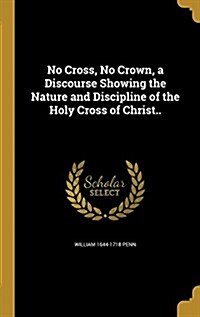 No Cross, No Crown, a Discourse Showing the Nature and Discipline of the Holy Cross of Christ..

Scholar SELECT

WILLIAM 1644-1718 PENN